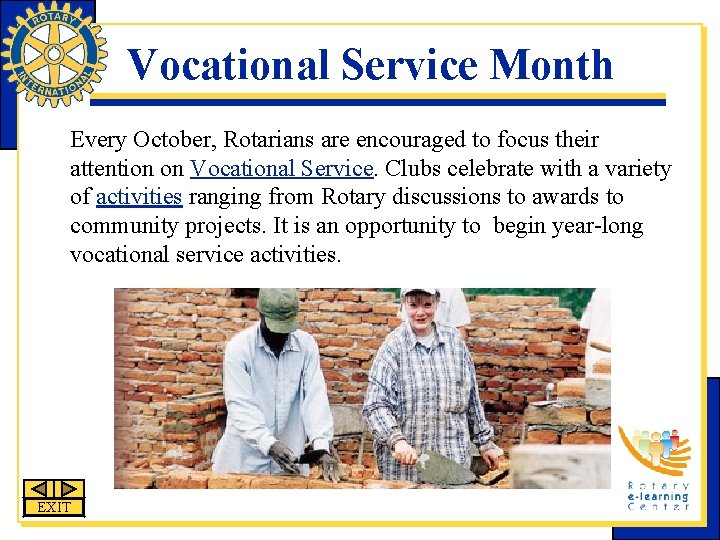 ROTARY
INTERNATIONAL

Vocational Service Month

Every October, Rotarians are encouraged to focus their attention on Vocational Service. Clubs celebrate with a variety of activities ranging from Rotary discussions to awards to community projects. It is an opportunity to begin year-long vocational service activities.

EXIT

Rotary
e-learning
Center